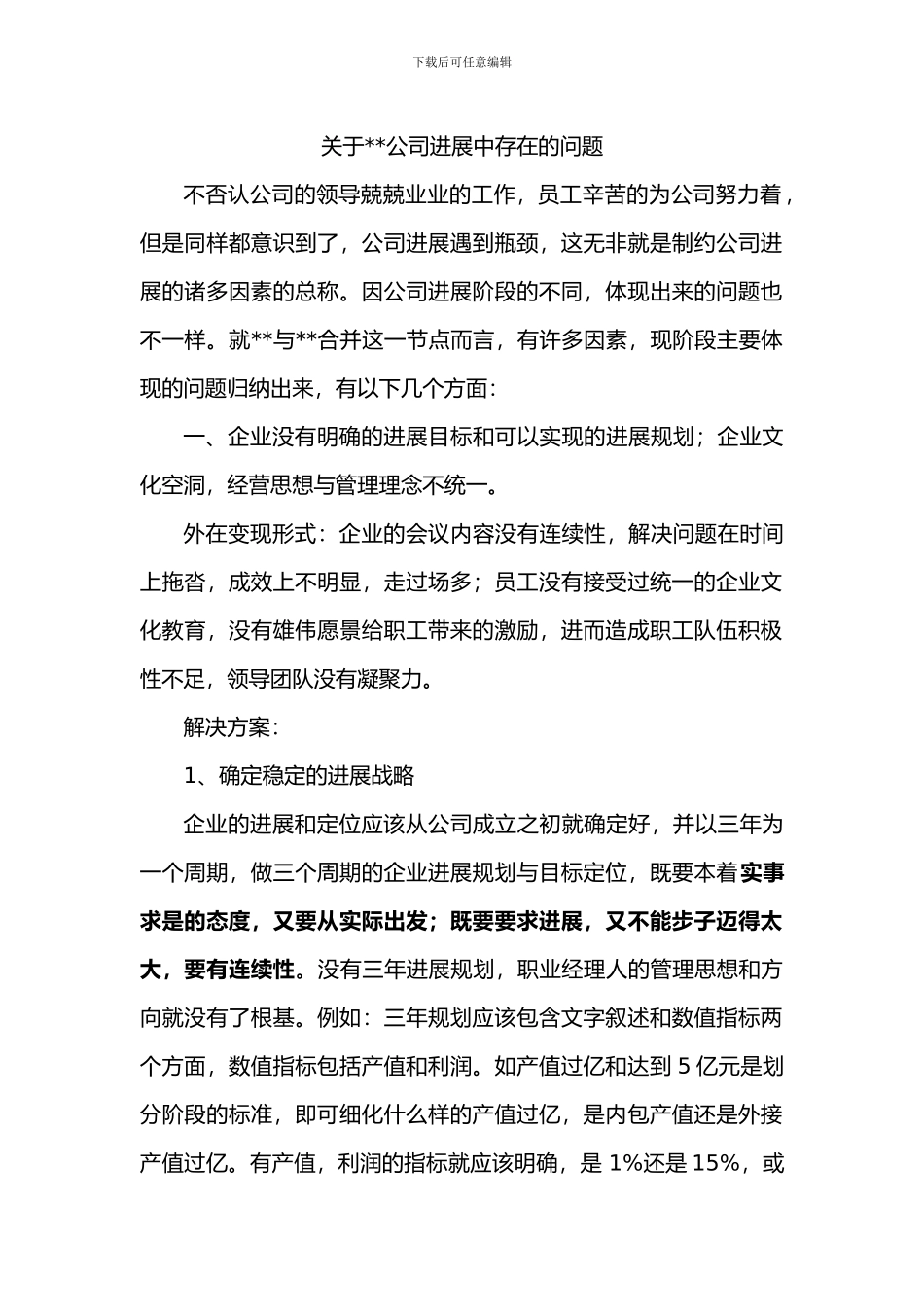 下载后可任意编辑

关于**公司进展中存在的问题

不否认公司的领导兢兢业业的工作，员工辛苦的为公司努力着，但是同样都意识到了，公司进展遇到瓶颈，这无非就是制约公司进展的诸多因素的总称。因公司进展阶段的不同，体现出来的问题也不一样。就**与**合并这一节点而言，有许多因素，现阶段主要体现的问题归纳出来，有以下几个方面：

一、企业没有明确的进展目标和可以实现的进展规划；企业文化空洞，经营思想与管理理念不统一。

外在变现形式：企业的会议内容没有连续性，解决问题在时间上拖沓，成效上不明显，走过场多；员工没有接受过统一的企业文化教育，没有雄伟愿景给职工带来的激励，进而造成职工队伍积极性不足，领导团队没有凝聚力。

解决方案：

1、确定稳定的进展战略

企业的进展和定位应该从公司成立之初就确定好，并以三年为一个周期，做三个周期的企业进展规划与目标定位，既要本着实事求是的态度，又要从实际出发；既要要求进展，又不能步子迈得太大，要有连续性。没有三年进展规划，职业经理人的管理思想和方向就没有了根基。例如：三年规划应该包含文字叙述和数值指标两个方面，数值指标包括产值和利润。如产值过亿和达到 5 亿元是划分阶段的标准，即可细化什么样的产值过亿，是内包产值还是外接产值过亿。有产值，利润的指标就应该明确，是 1%还是 15%，或